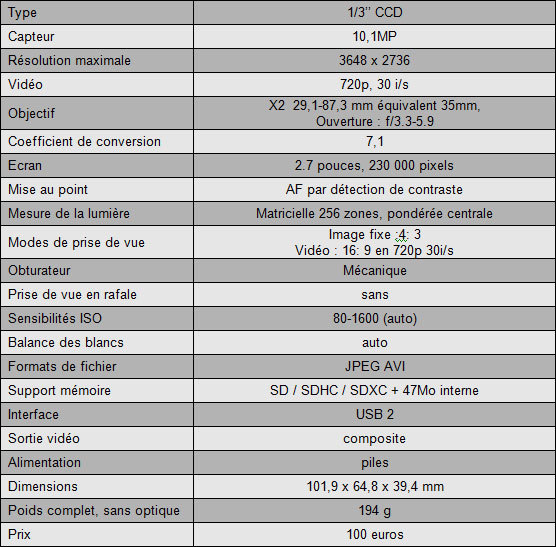 | Type | 1/3'' CCD |
|---|---|
| Capteur | 10,1MP |
| Résolution maximale | 3648 x 2736 |
| Vidéo | 720p, 30 i/s |
| Objectif | X2 29,1-87,3 mm équivalent 35mm, Ouverture : f/3.3-5.9 |
| Coefficient de conversion | 7,1 |
| Ecran | 2.7 pouces, 230 000 pixels |
| Mise au point | AF par détection de contraste |
| Mesure de la lumière | Matricielle 256 zones, pondérée centrale |
| Modes de prise de vue | Image fixe :4: 3 Vidéo : 16: 9 en 720p 30i/s |
| Obturateur | Mécanique |
| Prise de vue en rafale | sans |
| Sensibilités ISO | 80-1600 (auto) |
| Balance des blancs | auto |
| Formats de fichier | JPEG AVI |
| Support mémoire | SD / SDHC / SDXC + 47Mo interne |
| Interface | USB 2 |
| Sortie vidéo | composite |
| Alimentation | piles |
| Dimensions | 101,9 x 64,8 x 39,4 mm |
| Poids complet, sans optique | 194 g |
| Prix | 100 euros |